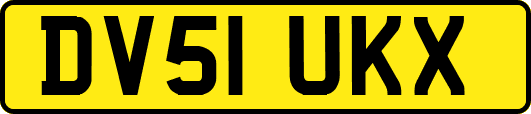 DV51 UKX